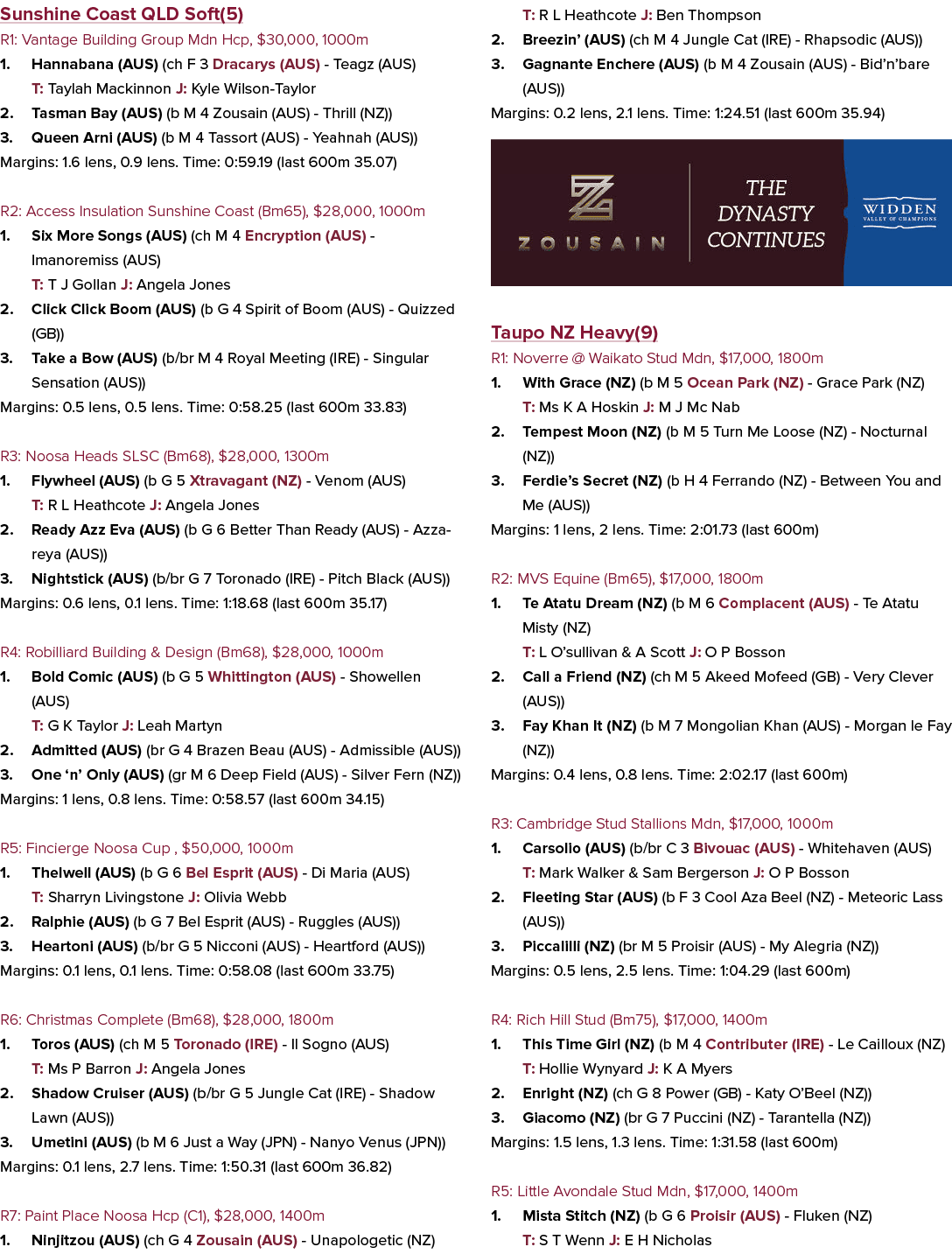 Sunshine Coast QLD Soft(5)

R1: Vantage Building Group Mdn Hcp, $30,000, 1000m

1. Hannabana (AUS) (ch F 3 Dracarys (AUS) - Teagz (AUS)
T: Taylah Mackinnon J: Kyle Wilson-Taylor

2. Tasman Bay (AUS) (b M 4 Zousain (AUS) - Thrill (NZ))

3. Queen Arni (AUS) (b M 4 Tassort (AUS) - Yeahnah (AUS))

Margins: 1.6 lens, 0.9 lens. Time: 0:59.19 (last 600m 35.07)

R2: Access Insulation Sunshine Coast (Bm65), $28,000, 1000m

1. Six More Songs (AUS) (ch M 4 Encryption (AUS) - Imanoremiss (AUS)
T: T J Gollan J: Angela Jones

2. Click Click Boom (AUS) (b G 4 Spirit of Boom (AUS) - Quizzed (GB))

3. Take a Bow (AUS) (b/br M 4 Royal Meeting (IRE) - Singular Sensation (AUS))

Margins: 0.5 lens, 0.5 lens. Time: 0:58.25 (last 600m 33.83)

R3: Noosa Heads SLSC (Bm68), $28,000, 1300m

1. Flywheel (AUS) (b G 5 Xtravagant (NZ) - Venom (AUS)
T: R L Heathcote J: Angela Jones

2. Ready Azz Eva (AUS) (b G 6 Better Than Ready (AUS) - Azzareya (AUS))

3. Nightstick (AUS) (b/br G 7 Toronado (IRE) - Pitch Black (AUS))

Margins: 0.6 lens, 0.1 lens. Time: 1:18.68 (last 600m 35.17)

R4: Robilliard Building & Design (Bm68), $28,000, 1000m

1. Bold Comic (AUS) (b G 5 Whittington (AUS) - Showellen (AUS)
T: G K Taylor J: Leah Martyn

2. Admitted (AUS) (br G 4 Brazen Beau (AUS) - Admissible (AUS))

3. One 'n' Only (AUS) (gr M 6 Deep Field (AUS) - Silver Fern (NZ))

Margins: 1 lens, 0.8 lens. Time: 0:58.57 (last 600m 34.15)

R5: Fincierge Noosa Cup , $50,000, 1000m

1. Thelwell (AUS) (b G 6 Bel Esprit (AUS) - Di Maria (AUS)
T: Sharryn Livingstone J: Olivia Webb

2. Ralphie (AUS) (b G 7 Bel Esprit (AUS) - Ruggles (AUS))

3. Heartoni (AUS) (b/br G 5 Nicconi (AUS) - Heartford (AUS))

Margins: 0.1 lens, 0.1 lens. Time: 0:58.08 (last 600m 33.75)

R6: Christmas Complete (Bm68), $28,000, 1800m

1. Toros (AUS) (ch M 5 Toronado (IRE) - Il Sogno (AUS)
T: Ms P Barron J: Angela Jones

2. Shadow Cruiser (AUS) (b/br G 5 Jungle Cat (IRE) - Shadow Lawn (AUS))

3. Umetini (AUS) (b M 6 Just a Way (JPN) - Nanyo Venus (JPN))

Margins: 0.1 lens, 2.7 lens. Time: 1:50.31 (last 600m 36.82)

R7: Paint Place Noosa Hcp (C1), $28,000, 1400m

1. Ninjitzou (AUS) (ch G 4 Zousain (AUS) - Unapologetic (NZ)
T: R L Heathcote J: Ben Thompson

2. Breezin' (AUS) (ch M 4 Jungle Cat (IRE) - Rhapsodic (AUS))

3. Gagnante Enchere (AUS) (b M 4 Zousain (AUS) - Bid'n'bare (AUS))

Margins: 0.2 lens, 2.1 lens. Time: 1:24.51 (last 600m 35.94)

ZOUSAIN
THE DYNASTY CONTINUES
WIDDEN
VALLEY OF CHAMPIONS

Taupo NZ Heavy(9)

R1: Noverre @ Waikato Stud Mdn, $17,000, 1800m

1. With Grace (NZ) (b M 5 Ocean Park (NZ) - Grace Park (NZ)
T: Ms K A Hoskin J: M J Mc Nab

2. Tempest Moon (NZ) (b M 5 Turn Me Loose (NZ) - Nocturnal (NZ))

3. Ferdie's Secret (NZ) (b H 4 Ferrando (NZ) - Between You and Me (AUS))

Margins: 1 lens, 2 lens. Time: 2:01.73 (last 600m)

R2: MVS Equine (Bm65), $17,000, 1800m

1. Te Atatu Dream (NZ) (b M 6 Complacent (AUS) - Te Atatu Misty (NZ)
T: L O'sullivan & A Scott J: O P Bosson

2. Call a Friend (NZ) (ch M 5 Akeed Mofeed (GB) - Very Clever (AUS))

3. Fay Khan It (NZ) (b M 7 Mongolian Khan (AUS) - Morgan le Fay (NZ))

Margins: 0.4 lens, 0.8 lens. Time: 2:02.17 (last 600m)

R3: Cambridge Stud Stallions Mdn, $17,000, 1000m

1. Carsolio (AUS) (b/br C 3 Bivouac (AUS) - Whitehaven (AUS)
T: Mark Walker & Sam Bergerson J: O P Bosson

2. Fleeting Star (AUS) (b F 3 Cool Aza Beel (NZ) - Meteoric Lass (AUS))

3. Piccalilli (NZ) (br M 5 Proisir (AUS) - My Alegria (NZ))

Margins: 0.5 lens, 2.5 lens. Time: 1:04.29 (last 600m)

R4: Rich Hill Stud (Bm75), $17,000, 1400m

1. This Time Girl (NZ) (b M 4 Contributer (IRE) - Le Cailloux (NZ)
T: Hollie Wynyard J: K A Myers

2. Enright (NZ) (ch G 8 Power (GB) - Katy O'Beel (NZ))

3. Giacomo (NZ) (br G 7 Puccini (NZ) - Tarantella (NZ))

Margins: 1.5 lens, 1.3 lens. Time: 1:31.58 (last 600m)

R5: Little Avondale Stud Mdn, $17,000, 1400m

1. Mista Stitch (NZ) (b G 6 Proisir (AUS) - Fluken (NZ)
T: S T Wenn J: E H Nicholas